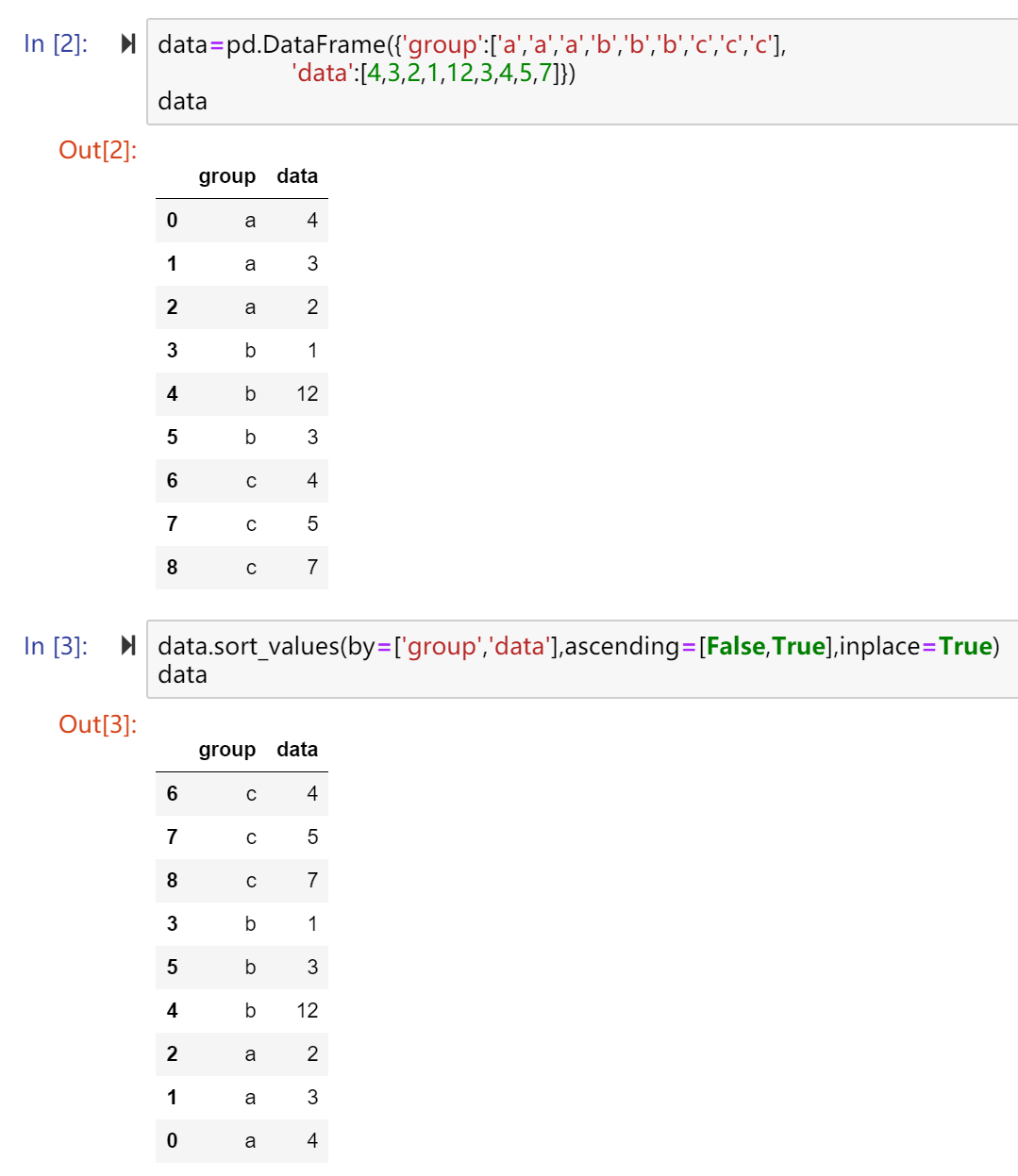 In [2]:

data=pd.DataFrame({'group':['a','a','a','b','b','b','c','c','c'],
'data':[4,3,2,1,12,3,4,5,7]})
data

Out[2]:

| | group | data |
|---|---|---|
| 0 | a | 4 |
| 1 | a | 3 |
| 2 | a | 2 |
| 3 | b | 1 |
| 4 | b | 12 |
| 5 | b | 3 |
| 6 | c | 4 |
| 7 | c | 5 |
| 8 | c | 7 |

In [3]:

data.sort_values(by=['group','data'],ascending=[False,True],inplace=True)
data

Out[3]:

| | group | data |
|---|---|---|
| 6 | c | 4 |
| 7 | c | 5 |
| 8 | c | 7 |
| 3 | b | 1 |
| 5 | b | 3 |
| 4 | b | 12 |
| 2 | a | 2 |
| 1 | a | 3 |
| 0 | a | 4 |